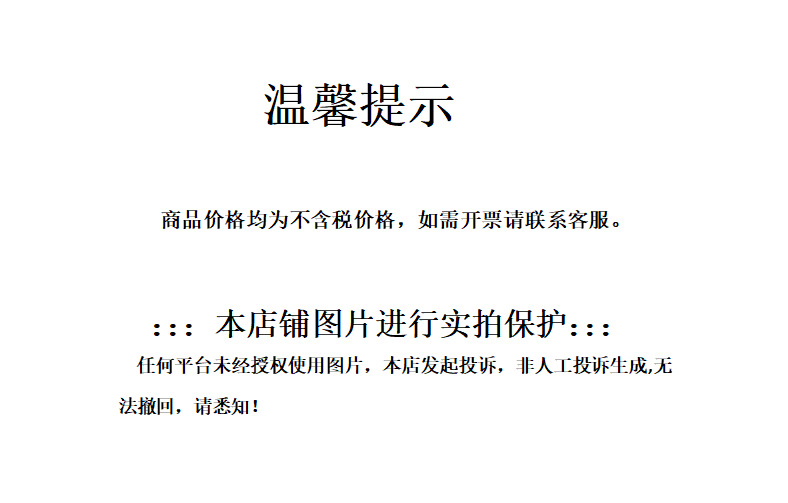 温馨提示

商品价格均为不含税价格，如需开票请联系客服。

:::本店铺图片进行实拍保护:::

任何平台未经授权使用图片，本店发起投诉，非人工投诉生成,无法撤回，请悉知！